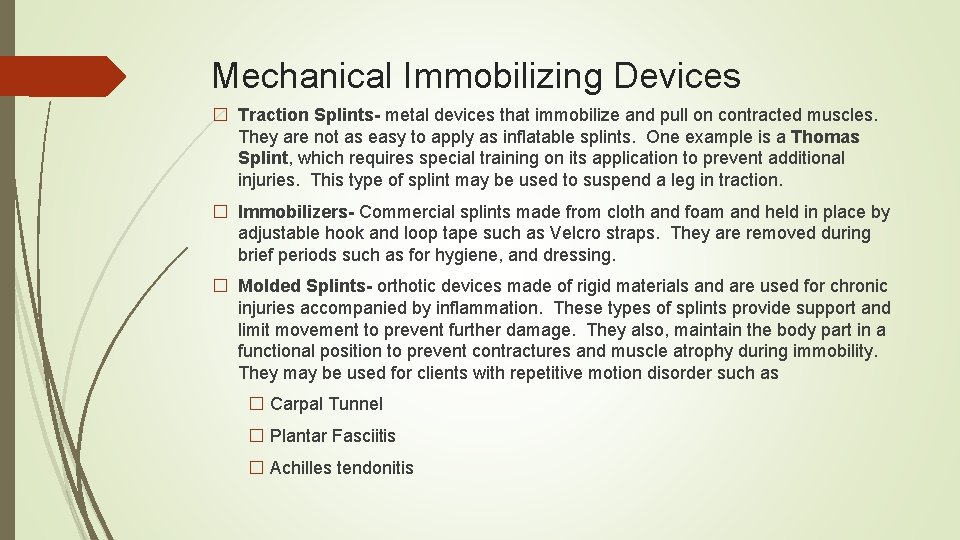 Mechanical Immobilizing Devices

□ Traction Splints- metal devices that immobilize and pull on contracted muscles. They are not as easy to apply as inflatable splints. One example is a Thomas Splint, which requires special training on its application to prevent additional injuries. This type of splint may be used to suspend a leg in traction.

□ Immobilizers- Commercial splints made from cloth and foam and held in place by adjustable hook and loop tape such as Velcro straps. They are removed during brief periods such as for hygiene, and dressing.

□ Molded Splints- orthotic devices made of rigid materials and are used for chronic injuries accompanied by inflammation. These types of splints provide support and limit movement to prevent further damage. They also, maintain the body part in a functional position to prevent contractures and muscle atrophy during immobility. They may be used for clients with repetitive motion disorder such as

□ Carpal Tunnel

□ Plantar Fasciitis

□ Achilles tendonitis